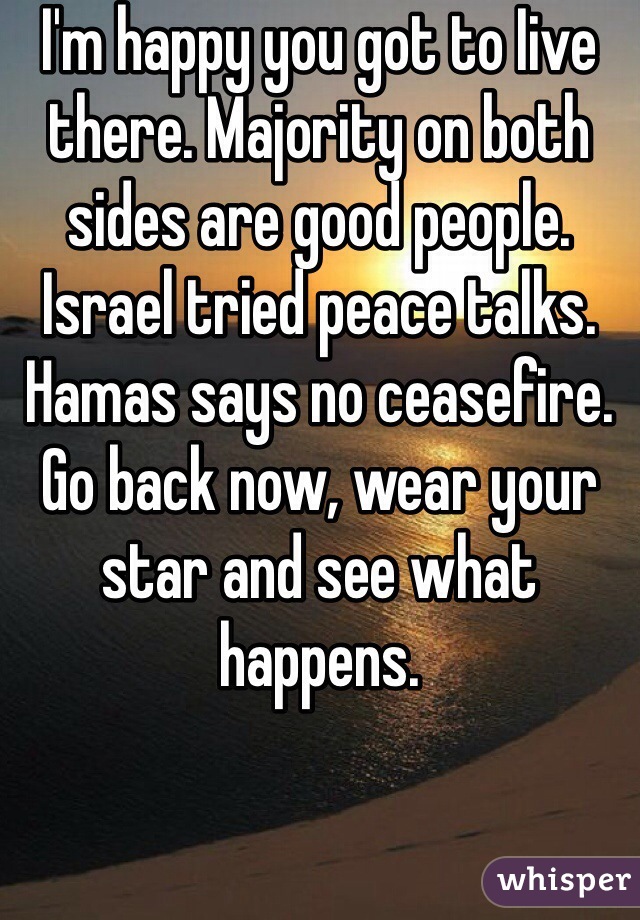 I'm happy you got to live there. Majority on both sides are good people. Israel tried peace talks. Hamas says no ceasefire. Go back now, wear your star and see what happens.

whisper